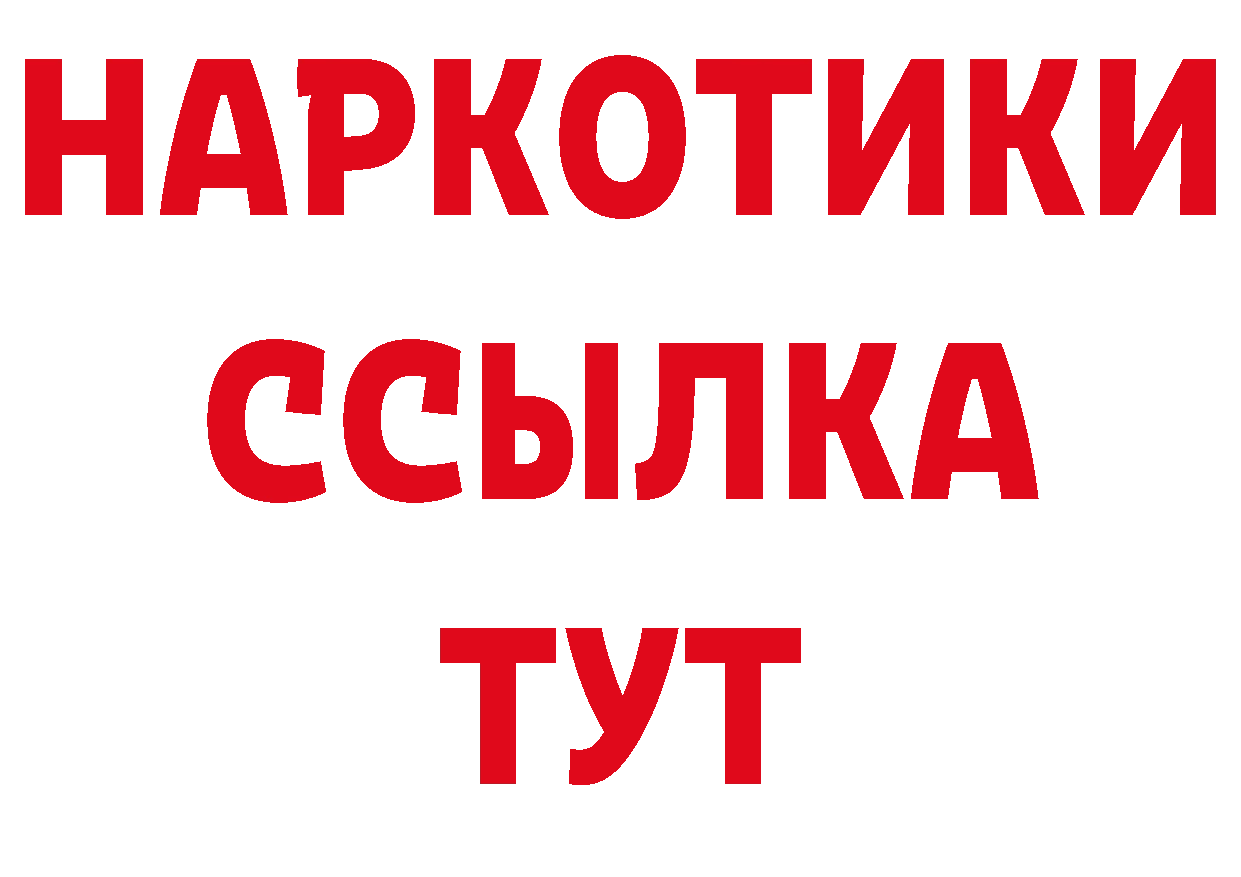 НАРКОТИКИ ССЫЛКА ТУТ